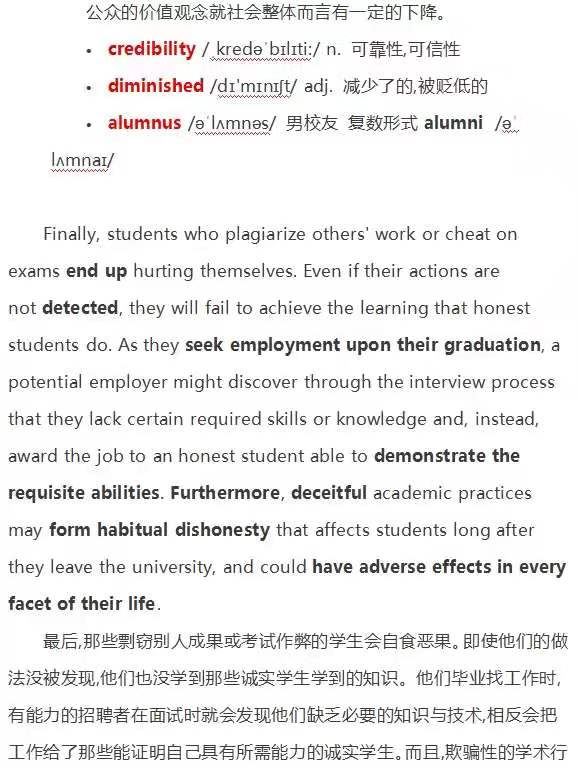 公众的价值观念就社会整体而言有一定的下降。

• credibility / kredəˈbɪlɪti:/ n. 可靠性,可信性

• diminished /dɪˈmɪnɪʃt/ adj. 减少了的,被贬低的

• alumnus /əˈlʌmnəs/ 男校友 复数形式 alumni /əˈlʌmnaɪ/

Finally, students who plagiarize others' work or cheat on exams end up hurting themselves. Even if their actions are not detected, they will fail to achieve the learning that honest students do. As they seek employment upon their graduation, a potential employer might discover through the interview process that they lack certain required skills or knowledge and, instead, award the job to an honest student able to demonstrate the requisite abilities. Furthermore, deceitful academic practices may form habitual dishonesty that affects students long after they leave the university, and could have adverse effects in every facet of their life.

最后,那些剽窃别人成果或考试作弊的学生会自食恶果。即使他们的做法没被发现,他们也没学到那些诚实学生学到的知识。他们毕业找工作时,有能力的招聘者在面试时就会发现他们缺乏必要的知识与技术,相反会把工作给了那些能证明自己具有所需能力的诚实学生。而且,欺骗性的学术行